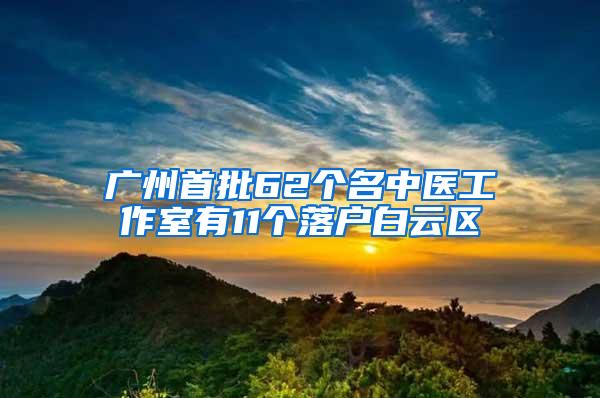 广州首批62个名中医工作室有11个落户白云区